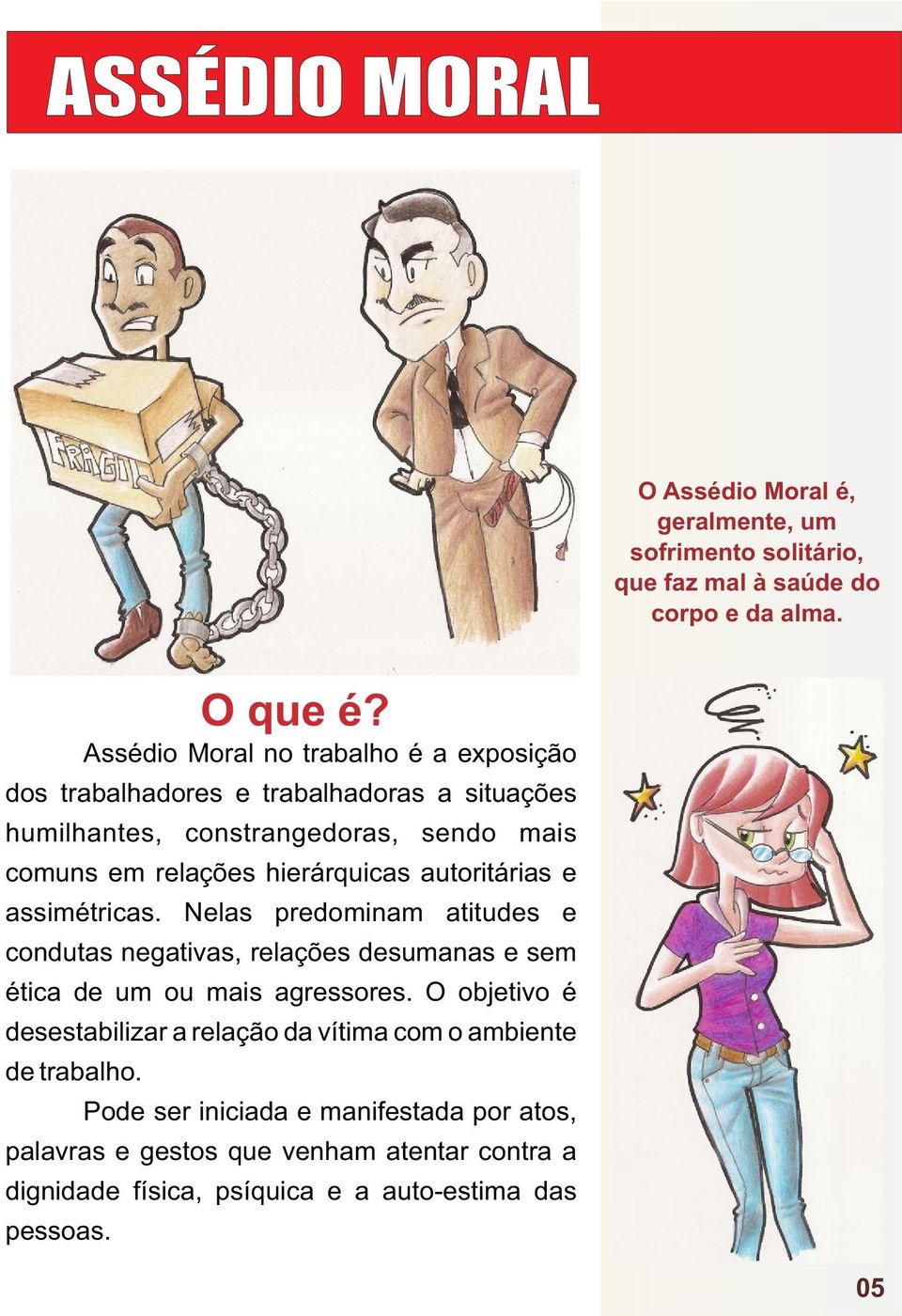 ASSÉDIO MORAL

FRÁGIL

O Assédio Moral é, geralmente, um sofrimento solitário, que faz mal à saúde do corpo e da alma.

O que é?

Assédio Moral no trabalho é a exposição dos trabalhadores e trabalhadoras a situações humilhantes, constrangedoras, sendo mais comuns em relações hierárquicas autoritárias e assimétricas. Nelas predominam atitudes e condutas negativas, relações desumanas e sem ética de um ou mais agressores. O objetivo é desestabilizar a relação da vítima com o ambiente de trabalho.

Pode ser iniciada e manifestada por atos, palavras e gestos que venham atentar contra a dignidade física, psíquica e a auto-estima das pessoas.

05